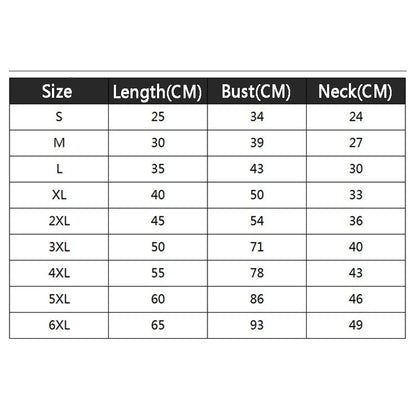 | Size | Length(CM) | Bust(CM) | Neck(CM) |
|---|---|---|---|
| S | 25 | 34 | 24 |
| M | 30 | 39 | 27 |
| L | 35 | 43 | 30 |
| XL | 40 | 50 | 33 |
| 2XL | 45 | 54 | 36 |
| 3XL | 50 | 71 | 40 |
| 4XL | 55 | 78 | 43 |
| 5XL | 60 | 86 | 46 |
| 6XL | 65 | 93 | 49 |